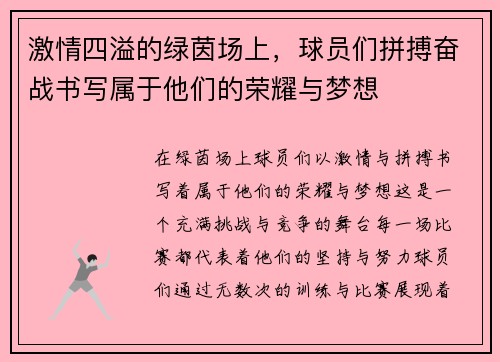 激情四溢的绿茵场上，球员们拼搏奋战书写属于他们的荣耀与梦想

在绿茵场上球员们以激情与拼搏书写着属于他们的荣耀与梦想这是一个充满挑战与竞争的舞台每一场比赛都代表着他们的坚持与努力球员们通过无数次的训练与比赛展现着